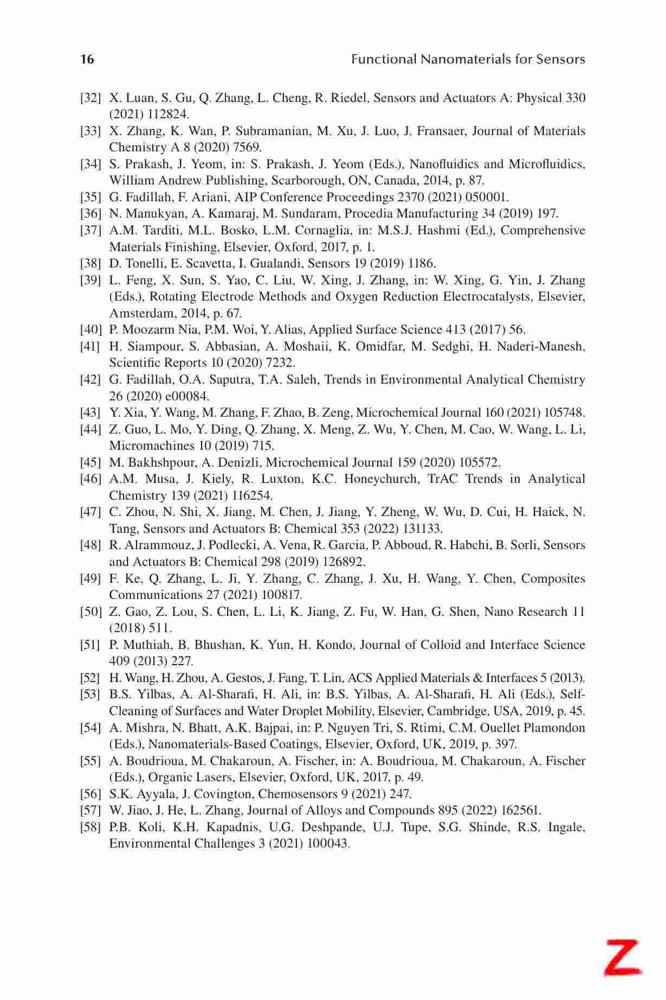 16 Functional Nanomaterials for Sensors

[32] X. Luan, S. Gu, Q. Zhang, L. Cheng, R. Riedel, Sensors and Actuators A: Physical 330 (2021) 112824.
[33] X. Zhang, K. Wan, P. Subramanian, M. Xu, J. Luo, J. Fransaer, Journal of Materials Chemistry A 8 (2020) 7569.
[34] S. Prakash, J. Yeom, in: S. Prakash, J. Yeom (Eds.), Nanofluidics and Microfluidics, William Andrew Publishing, Scarborough, ON, Canada, 2014, p. 87.
[35] G. Fadillah, F. Ariani, AIP Conference Proceedings 2370 (2021) 050001.
[36] N. Manukyan, A. Kamaraj, M. Sundaram, Procedia Manufacturing 34 (2019) 197.
[37] A.M. Tarditi, M.L. Bosko, L.M. Cornaglia, in: M.S.J. Hashmi (Ed.), Comprehensive Materials Finishing, Elsevier, Oxford, 2017, p. 1.
[38] D. Tonelli, E. Scavetta, I. Gualandi, Sensors 19 (2019) 1186.
[39] L. Feng, X. Sun, S. Yao, C. Liu, W. Xing, J. Zhang, in: W. Xing, G. Yin, J. Zhang (Eds.), Rotating Electrode Methods and Oxygen Reduction Electrocatalysts, Elsevier, Amsterdam, 2014, p. 67.
[40] P. Moozarm Nia, P.M. Woi, Y. Alias, Applied Surface Science 413 (2017) 56.
[41] H. Siampour, S. Abbasian, A. Moshaii, K. Omidfar, M. Sedghi, H. Naderi-Manesh, Scientific Reports 10 (2020) 7232.
[42] G. Fadillah, O.A. Saputra, T.A. Saleh, Trends in Environmental Analytical Chemistry 26 (2020) e00084.
[43] Y. Xia, Y. Wang, M. Zhang, F. Zhao, B. Zeng, Microchemical Journal 160 (2021) 105748.
[44] Z. Guo, L. Mo, Y. Ding, Q. Zhang, X. Meng, Z. Wu, Y. Chen, M. Cao, W. Wang, L. Li, Micromachines 10 (2019) 715.
[45] M. Bakhshpour, A. Denizli, Microchemical Journal 159 (2020) 105572.
[46] A.M. Musa, J. Kiely, R. Luxton, K.C. Honeychurch, TrAC Trends in Analytical Chemistry 139 (2021) 116254.
[47] C. Zhou, N. Shi, X. Jiang, M. Chen, J. Jiang, Y. Zheng, W. Wu, D. Cui, H. Haick, N. Tang, Sensors and Actuators B: Chemical 353 (2022) 131133.
[48] R. Alrammouz, J. Podlecki, A. Vena, R. Garcia, P. Abboud, R. Habchi, B. Sorli, Sensors and Actuators B: Chemical 298 (2019) 126892.
[49] F. Ke, Q. Zhang, L. Ji, Y. Zhang, C. Zhang, J. Xu, H. Wang, Y. Chen, Composites Communications 27 (2021) 100817.
[50] Z. Gao, Z. Lou, S. Chen, L. Li, K. Jiang, Z. Fu, W. Han, G. Shen, Nano Research 11 (2018) 511.
[51] P. Muthiah, B. Bhushan, K. Yun, H. Kondo, Journal of Colloid and Interface Science 409 (2013) 227.
[52] H. Wang, H. Zhou, A. Gestos, J. Fang, T. Lin, ACS Applied Materials & Interfaces 5 (2013).
[53] B.S. Yilbas, A. Al-Sharafi, H. Ali, in: B.S. Yilbas, A. Al-Sharafi, H. Ali (Eds.), Self-Cleaning of Surfaces and Water Droplet Mobility, Elsevier, Cambridge, USA, 2019, p. 45.
[54] A. Mishra, N. Bhatt, A.K. Bajpai, in: P. Nguyen Tri, S. Rtimi, C.M. Ouellet Plamondon (Eds.), Nanomaterials-Based Coatings, Elsevier, Oxford, UK, 2019, p. 397.
[55] A. Boudrioua, M. Chakaroun, A. Fischer, in: A. Boudrioua, M. Chakaroun, A. Fischer (Eds.), Organic Lasers, Elsevier, Oxford, UK, 2017, p. 49.
[56] S.K. Ayyala, J. Covington, Chemosensors 9 (2021) 247.
[57] W. Jiao, J. He, L. Zhang, Journal of Alloys and Compounds 895 (2022) 162561.
[58] P.B. Koli, K.H. Kapadnis, U.G. Deshpande, U.J. Tupe, S.G. Shinde, R.S. Ingale, Environmental Challenges 3 (2021) 100043.

Z